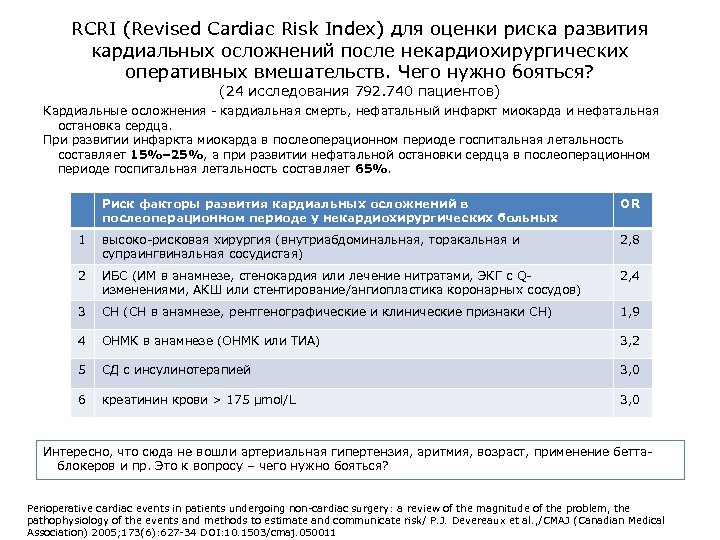 RCRI (Revised Cardiac Risk Index) для оценки риска развития кардиальных осложнений после некардиохирургических оперативных вмешательств. Чего нужно бояться?
(24 исследования 792.740 пациентов)

Кардиальные осложнения - кардиальная смерть, нефатальный инфаркт миокарда и нефатальная остановка сердца.
При развитии инфаркта миокарда в послеоперационном периоде госпитальная летальность составляет 15%–25%, а при развитии нефатальной остановки сердца в послеоперационном периоде госпитальная летальность составляет 65%.

| | Риск факторы развития кардиальных осложнений в послеоперационном периоде у некардиохирургических больных | OR |
|---|---|---|
| 1 | высоко-рисковая хирургия (внутриабдоминальная, торакальная и супраингвинальная сосудистая) | 2,8 |
| 2 | ИБС (ИМ в анамнезе, стенокардия или лечение нитратами, ЭКГ с Q-изменениями, АКШ или стентирование/ангиопластика коронарных сосудов) | 2,4 |
| 3 | СН (СН в анамнезе, рентгенографические и клинические признаки СН) | 1,9 |
| 4 | ОНМК в анамнезе (ОНМК или ТИА) | 3,2 |
| 5 | СД с инсулинотерапией | 3,0 |
| 6 | креатинин крови > 175 μmol/L | 3,0 |

Интересно, что сюда не вошли артериальная гипертензия, аритмия, возраст, применение бетта-блокеров и пр. Это к вопросу – чего нужно бояться?

Perioperative cardiac events in patients undergoing non-cardiac surgery: a review of the magnitude of the problem, the pathophysiology of the events and methods to estimate and communicate risk/ P.J. Devereaux et al.,/CMAJ (Canadian Medical Association) 2005;173(6):627-34 DOI:10.1503/cmaj.050011